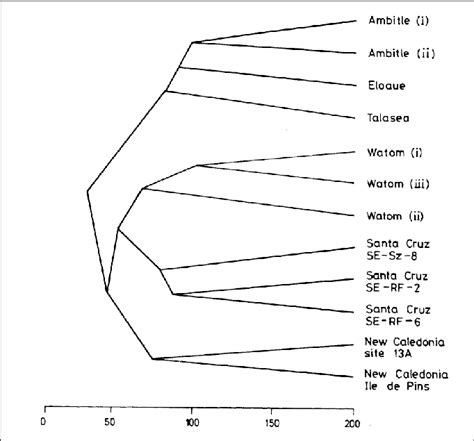 Ambitle (i)
Ambitle (ii)
Eloaue
Talasea
Watom (i)
Watom (iii)
Watom (ii)
Santa Cruz SE-Sz-8
Santa Cruz SE-RF-2
Santa Cruz SE-RF-6
New Caledonia site 13A
New Caledonia Ile de Pins

0
50
100
150
200